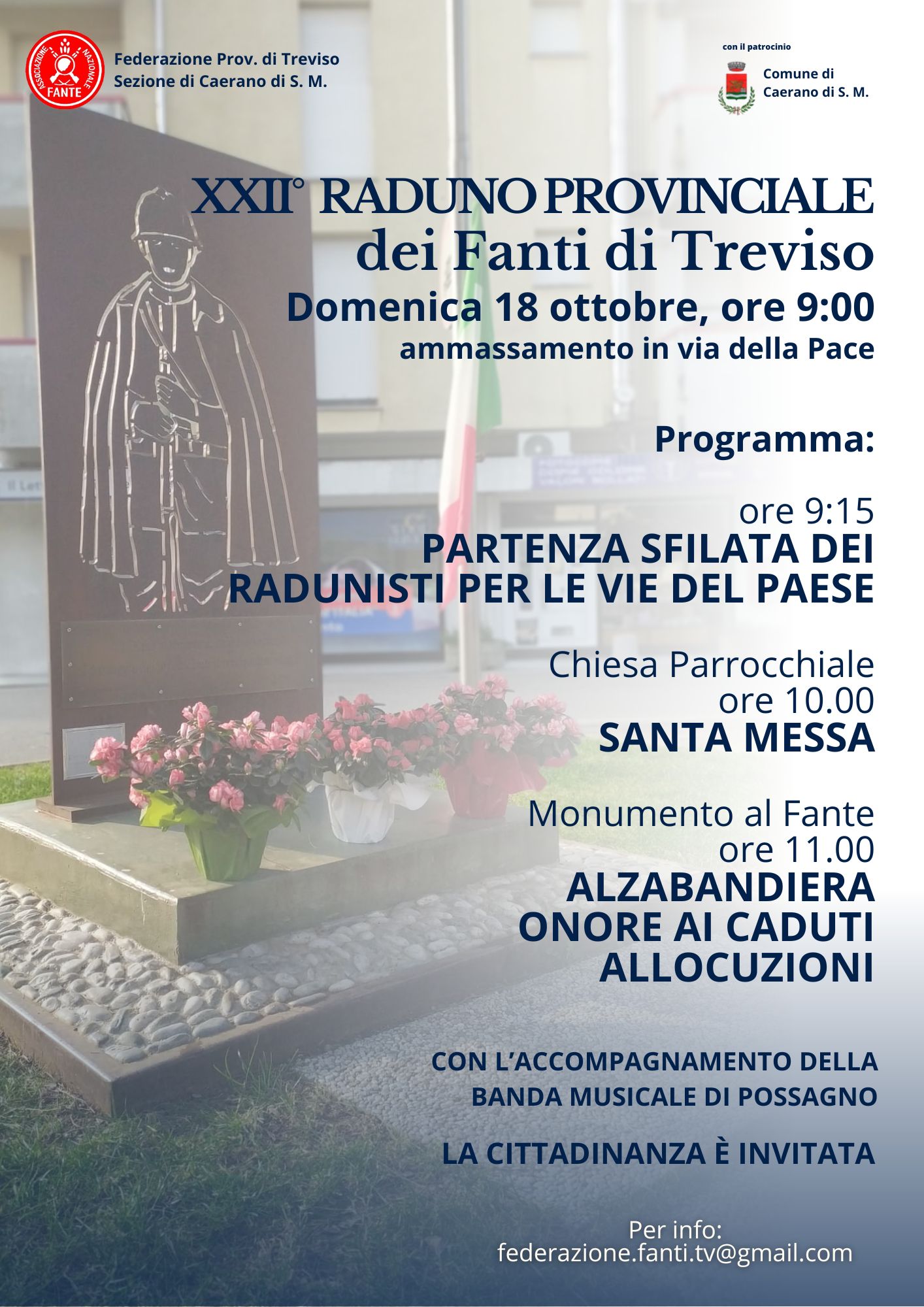 ASSOCIAZIONE NAZIONALE FANTE

Federazione Prov. di Treviso
Sezione di Caerano di S. M.

con il patrocinio

Comune di
Caerano di S. M.

XXII° RADUNO PROVINCIALE
dei Fanti di Treviso

Domenica 18 ottobre, ore 9:00
ammassamento in via della Pace

Programma:

ore 9:15
PARTENZA SFILATA DEI RADUNISTI PER LE VIE DEL PAESE

Chiesa Parrocchiale
ore 10.00
SANTA MESSA

Monumento al Fante
ore 11.00
ALZABANDIERA
ONORE AI CADUTI
ALLOCUZIONI

CON L'ACCOMPAGNAMENTO DELLA BANDA MUSICALE DI POSSAGNO

LA CITTADINANZA È INVITATA

Per info:
federazione.fanti.tv@gmail.com